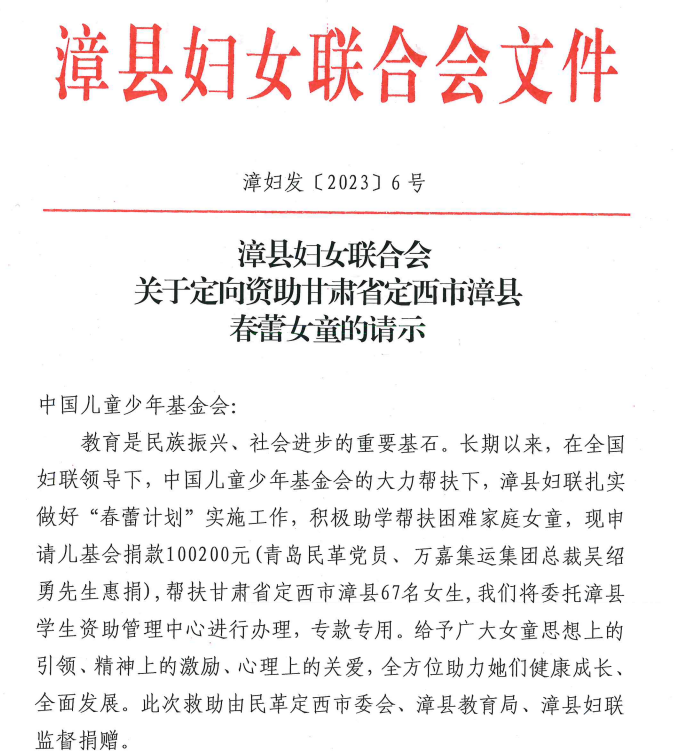 漳县妇女联合会文件

漳妇发〔2023〕6号

漳县妇女联合会
关于定向资助甘肃省定西市漳县
春蕾女童的请示

中国儿童少年基金会:

教育是民族振兴、社会进步的重要基石。长期以来，在全国妇联领导下，中国儿童少年基金会的大力帮扶下，漳县妇联扎实做好“春蕾计划”实施工作，积极助学帮扶困难家庭女童，现申请儿基会捐款100200元(青岛民革党员、万嘉集运集团总裁吴绍勇先生惠捐)，帮扶甘肃省定西市漳县67名女生，我们将委托漳县学生资助管理中心进行办理，专款专用。给予广大女童思想上的引领、精神上的激励、心理上的关爱，全方位助力她们健康成长、全面发展。此次救助由民革定西市委会、漳县教育局、漳县妇联监督捐赠。